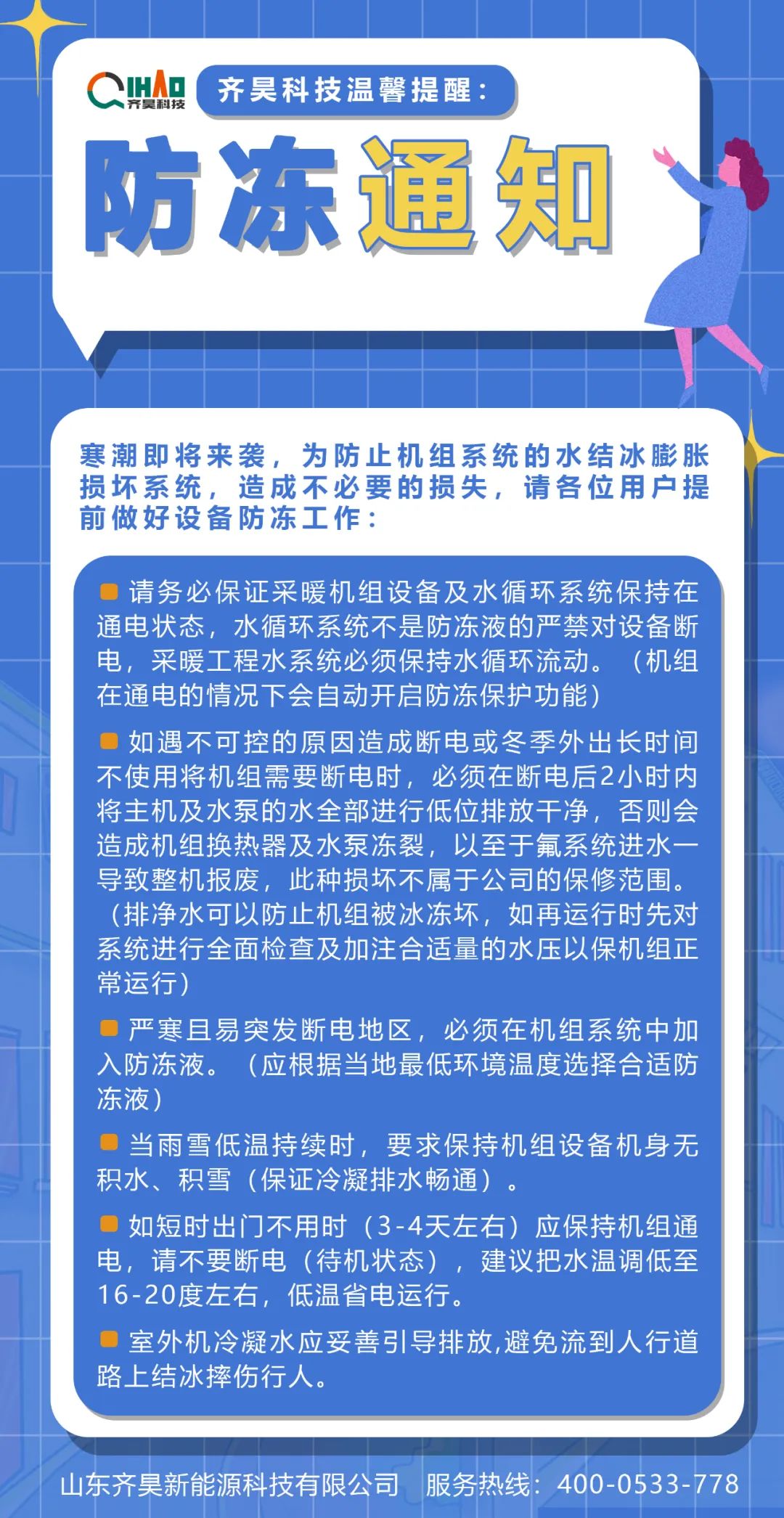 QIHAO 齐昊科技

齐昊科技温馨提醒：

防冻通知

寒潮即将来袭，为防止机组系统的水结冰膨胀损坏系统，造成不必要的损失，请各位用户提前做好设备防冻工作：

请务必保证采暖机组设备及水循环系统保持在通电状态，水循环系统不是防冻液的严禁对设备断电，采暖工程水系统必须保持水循环流动。（机组在通电的情况下会自动开启防冻保护功能）

如遇不可控的原因造成断电或冬季外出长时间不使用将机组需要断电时，必须在断电后2小时内将主机及水泵的水全部进行低位排放干净，否则会造成机组换热器及水泵冻裂，以至于氟系统进水一导致整机报废，此种损坏不属于公司的保修范围。（排净水可以防止机组被冰冻坏，如再运行时先对系统进行全面检查及加注合适量的水压以保机组正常运行）

严寒且易突发断电地区，必须在机组系统中加入防冻液。（应根据当地最低环境温度选择合适防冻液）

当雨雪低温持续时，要求保持机组设备机身无积水、积雪（保证冷凝排水畅通）。

如短时出门不用时（3-4天左右）应保持机组通电，请不要断电（待机状态），建议把水温调低至16-20度左右，低温省电运行。

室外机冷凝水应妥善引导排放,避免流到人行道路上结冰摔伤行人。

山东齐昊新能源科技有限公司 服务热线：400-0533-778